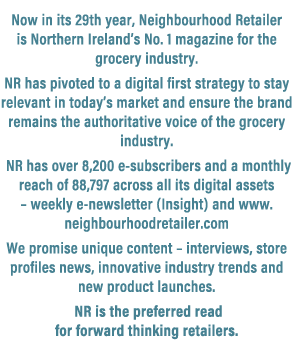 Now in its 29th year, Neighbourhood Retailer is Northern Ireland's No. 1 magazine for the grocery industry.

NR has pivoted to a digital first strategy to stay relevant in today's market and ensure the brand remains the authoritative voice of the grocery industry.

NR has over 8,200 e-subscribers and a monthly reach of 88,797 across all its digital assets – weekly e-newsletter (Insight) and www. neighbourhoodretailer.com

We promise unique content – interviews, store profiles news, innovative industry trends and new product launches.

NR is the preferred read
for forward thinking retailers.